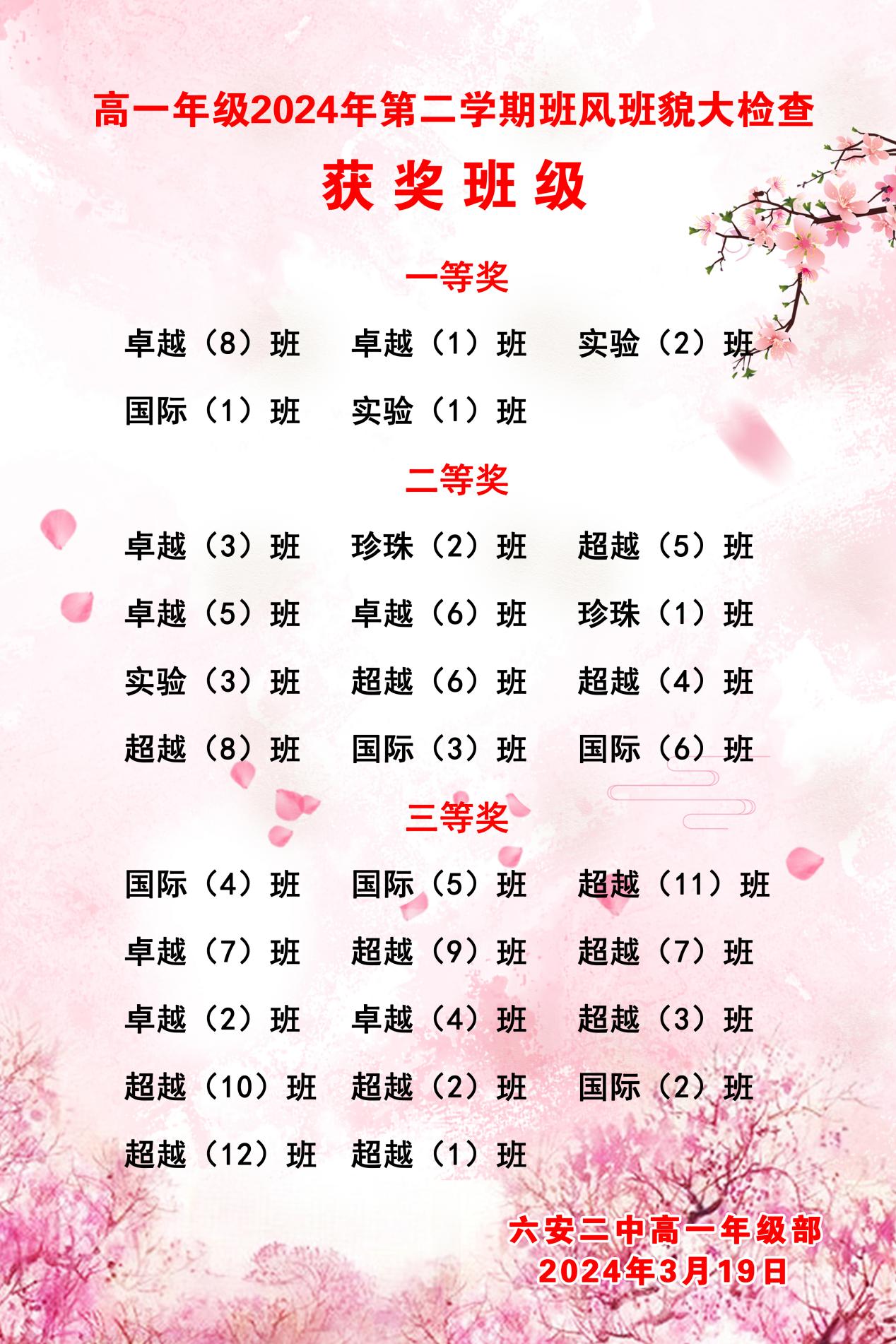 高一年级2024年第二学期班风班貌大检查

获奖班级

一等奖

卓越（8）班　卓越（1）班　实验（2）班

国际（1）班　实验（1）班

二等奖

卓越（3）班　珍珠（2）班　超越（5）班

卓越（5）班　卓越（6）班　珍珠（1）班

实验（3）班　超越（6）班　超越（4）班

超越（8）班　国际（3）班　国际（6）班

三等奖

国际（4）班　国际（5）班　超越（11）班

卓越（7）班　超越（9）班　超越（7）班

卓越（2）班　卓越（4）班　超越（3）班

超越（10）班　超越（2）班　国际（2）班

超越（12）班　超越（1）班

六安二中高一年级部
2024年3月19日